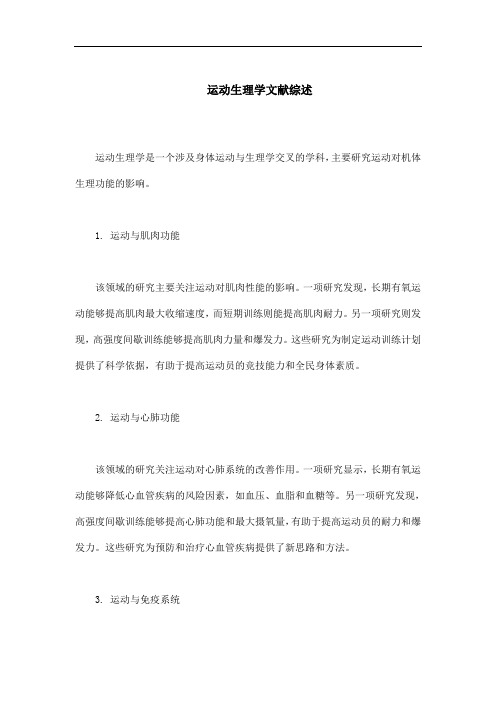 运动生理学文献综述

运动生理学是一个涉及身体运动与生理学交叉的学科，主要研究运动对机体生理功能的影响。

1. 运动与肌肉功能

该领域的研究主要关注运动对肌肉性能的影响。一项研究发现，长期有氧运动能够提高肌肉最大收缩速度，而短期训练则能提高肌肉耐力。另一项研究则发现，高强度间歇训练能够提高肌肉力量和爆发力。这些研究为制定运动训练计划提供了科学依据，有助于提高运动员的竞技能力和全民身体素质。

2. 运动与心肺功能

该领域的研究关注运动对心肺系统的改善作用。一项研究显示，长期有氧运动能够降低心血管疾病的风险因素，如血压、血脂和血糖等。另一项研究发现，高强度间歇训练能够提高心肺功能和最大摄氧量，有助于提高运动员的耐力和爆发力。这些研究为预防和治疗心血管疾病提供了新思路和方法。

3. 运动与免疫系统